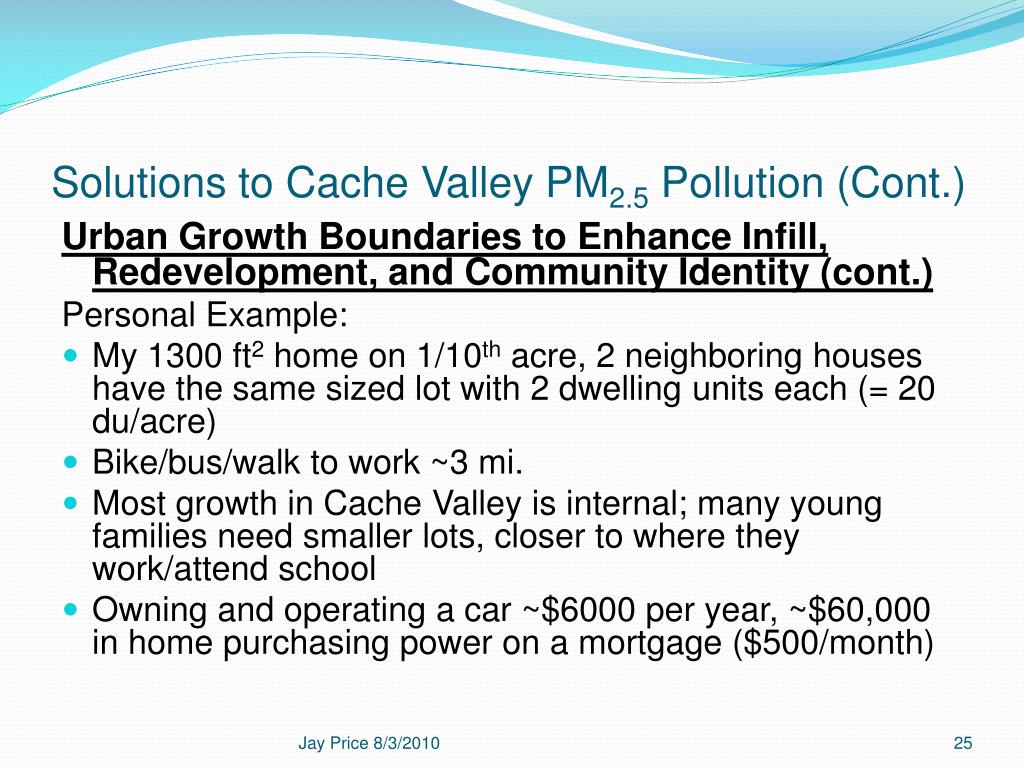 Solutions to Cache Valley $PM_{2.5}$ Pollution (Cont.)

Urban Growth Boundaries to Enhance Infill, Redevelopment, and Community Identity (cont.)

Personal Example:

- My 1300 $ft^2$ home on 1/10$^{th}$ acre, 2 neighboring houses have the same sized lot with 2 dwelling units each (= 20 du/acre)
- Bike/bus/walk to work ~3 mi.
- Most growth in Cache Valley is internal; many young families need smaller lots, closer to where they work/attend school
- Owning and operating a car ~\$6000 per year, ~\$60,000 in home purchasing power on a mortgage (\$500/month)

Jay Price 8/3/2010

25